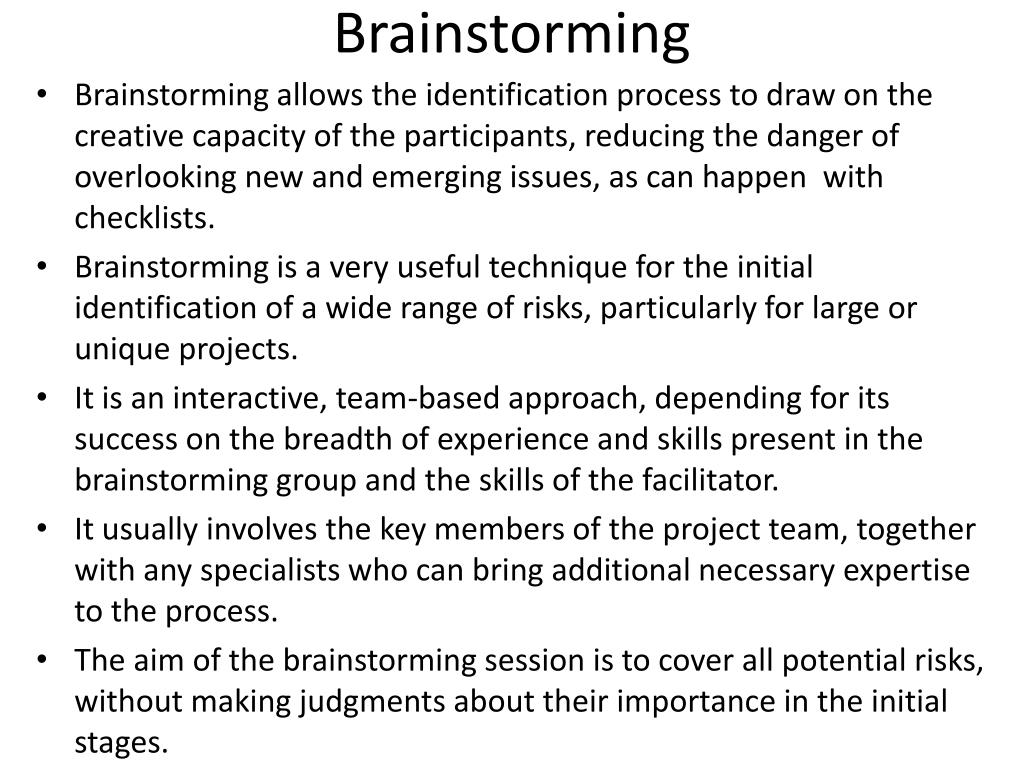 Brainstorming

• Brainstorming allows the identification process to draw on the creative capacity of the participants, reducing the danger of overlooking new and emerging issues, as can happen with checklists.
• Brainstorming is a very useful technique for the initial identification of a wide range of risks, particularly for large or unique projects.
• It is an interactive, team-based approach, depending for its success on the breadth of experience and skills present in the brainstorming group and the skills of the facilitator.
• It usually involves the key members of the project team, together with any specialists who can bring additional necessary expertise to the process.
• The aim of the brainstorming session is to cover all potential risks, without making judgments about their importance in the initial stages.